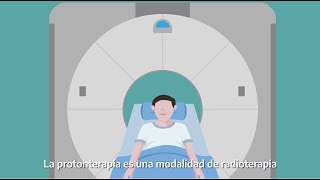 La protonterapia es una modalidad de radioterapia